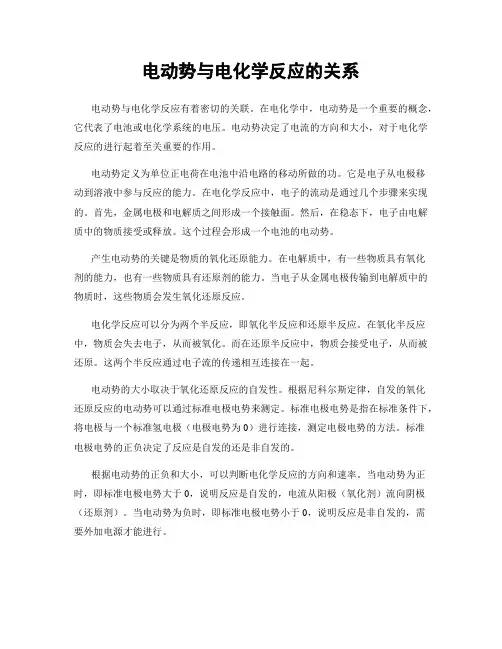 电动势与电化学反应的关系

电动势与电化学反应有着密切的关联。在电化学中，电动势是一个重要的概念，它代表了电池或电化学系统的电压。电动势决定了电流的方向和大小，对于电化学反应的进行起着至关重要的作用。

电动势定义为单位正电荷在电池中沿电路的移动所做的功。它是电子从电极移动到溶液中参与反应的能力。在电化学反应中，电子的流动是通过几个步骤来实现的。首先，金属电极和电解质之间形成一个接触面。然后，在稳态下，电子由电解质中的物质接受或释放。这个过程会形成一个电池的电动势。

产生电动势的关键是物质的氧化还原能力。在电解质中，有一些物质具有氧化剂的能力，也有一些物质具有还原剂的能力。当电子从金属电极传输到电解质中的物质时，这些物质会发生氧化还原反应。

电化学反应可以分为两个半反应，即氧化半反应和还原半反应。在氧化半反应中，物质会失去电子，从而被氧化。而在还原半反应中，物质会接受电子，从而被还原。这两个半反应通过电子流的传递相互连接在一起。

电动势的大小取决于氧化还原反应的自发性。根据尼科尔斯定律，自发的氧化还原反应的电动势可以通过标准电极电势来测定。标准电极电势是指在标准条件下，将电极与一个标准氢电极（电极电势为0）进行连接，测定电极电势的方法。标准电极电势的正负决定了反应是自发的还是非自发的。

根据电动势的正负和大小，可以判断电化学反应的方向和速率。当电动势为正时，即标准电极电势大于0，说明反应是自发的，电流从阳极（氧化剂）流向阴极（还原剂）。当电动势为负时，即标准电极电势小于0，说明反应是非自发的，需要外加电源才能进行。